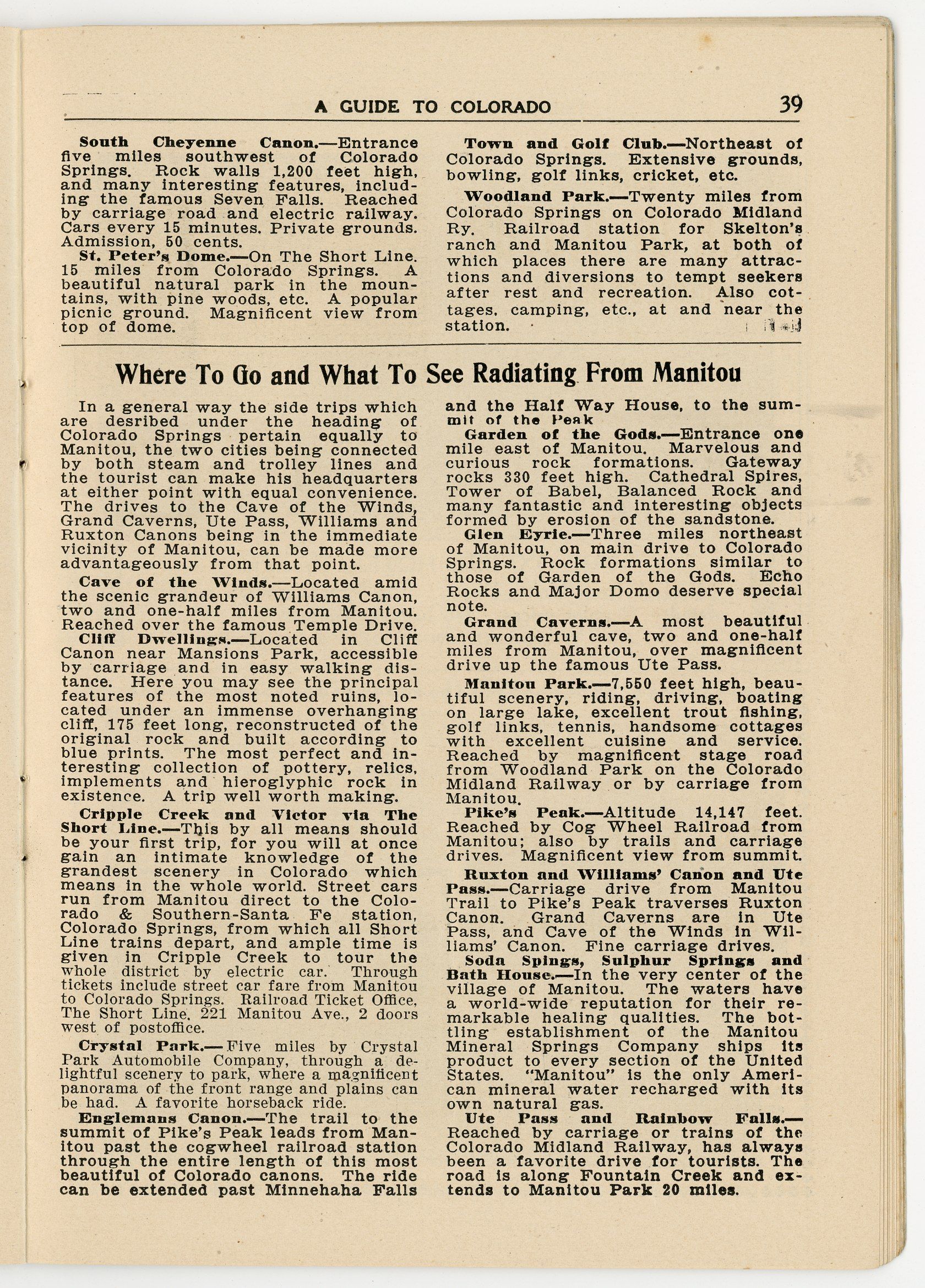 A GUIDE TO COLORADO 39

South Cheyenne Canon.—Entrance five miles southwest of Colorado Springs. Rock walls 1,200 feet high, and many interesting features, including the famous Seven Falls. Reached by carriage road and electric railway. Cars every 15 minutes. Private grounds. Admission, 50 cents.

St. Peter's Dome.—On The Short Line. 15 miles from Colorado Springs. A beautiful natural park in the mountains, with pine woods, etc. A popular picnic ground. Magnificent view from top of dome.

Town and Golf Club.—Northeast of Colorado Springs. Extensive grounds, bowling, golf links, cricket, etc.

Woodland Park.—Twenty miles from Colorado Springs on Colorado Midland Ry. Railroad station for Skelton's ranch and Manitou Park, at both of which places there are many attractions and diversions to tempt seekers after rest and recreation. Also cottages, camping, etc., at and near the station.

Where To Go and What To See Radiating From Manitou

In a general way the side trips which are desribed under the heading of Colorado Springs pertain equally to Manitou, the two cities being connected by both steam and trolley lines and the tourist can make his headquarters at either point with equal convenience. The drives to the Cave of the Winds, Grand Caverns, Ute Pass, Williams and Ruxton Canons being in the immediate vicinity of Manitou, can be made more advantageously from that point.

Cave of the Winds.—Located amid the scenic grandeur of Williams Canon, two and one-half miles from Manitou. Reached over the famous Temple Drive.

Cliff Dwellings.—Located in Cliff Canon near Mansions Park, accessible by carriage and in easy walking distance. Here you may see the principal features of the most noted ruins, located under an immense overhanging cliff, 175 feet long, reconstructed of the original rock and built according to blue prints. The most perfect and interesting collection of pottery, relics, implements and hieroglyphic rock in existence. A trip well worth making.

Cripple Creek and Victor via The Short Line.—This by all means should be your first trip, for you will at once gain an intimate knowledge of the grandest scenery in Colorado which means in the whole world. Street cars run from Manitou direct to the Colorado & Southern-Santa Fe station, Colorado Springs, from which all Short Line trains depart, and ample time is given in Cripple Creek to tour the whole district by electric car. Through tickets include street car fare from Manitou to Colorado Springs. Railroad Ticket Office, The Short Line, 221 Manitou Ave., 2 doors west of postoffice.

Crystal Park.—Five miles by Crystal Park Automobile Company, through a delightful scenery to park, where a magnificent panorama of the front range and plains can be had. A favorite horseback ride.

Englemans Canon.—The trail to the summit of Pike's Peak leads from Manitou past the cogwheel railroad station through the entire length of this most beautiful of Colorado canons. The ride can be extended past Minnehaha Falls and the Half Way House, to the summit of the Peak

Garden of the Gods.—Entrance one mile east of Manitou. Marvelous and curious rock formations. Gateway rocks 330 feet high. Cathedral Spires, Tower of Babel, Balanced Rock and many fantastic and interesting objects formed by erosion of the sandstone.

Glen Eyrie.—Three miles northeast of Manitou, on main drive to Colorado Springs. Rock formations similar to those of Garden of the Gods. Echo Rocks and Major Domo deserve special note.

Grand Caverns.—A most beautiful and wonderful cave, two and one-half miles from Manitou, over magnificent drive up the famous Ute Pass.

Manitou Park.—7,550 feet high, beautiful scenery, riding, driving, boating on large lake, excellent trout fishing, golf links, tennis, handsome cottages with excellent cuisine and service. Reached by magnificent stage road from Woodland Park on the Colorado Midland Railway or by carriage from Manitou.

Pike's Peak.—Altitude 14,147 feet. Reached by Cog Wheel Railroad from Manitou; also by trails and carriage drives. Magnificent view from summit.

Ruxton and Williams' Canon and Ute Pass.—Carriage drive from Manitou Trail to Pike's Peak traverses Ruxton Canon. Grand Caverns are in Ute Pass, and Cave of the Winds in Williams' Canon. Fine carriage drives.

Soda Spings, Sulphur Springs and Bath House.—In the very center of the village of Manitou. The waters have a world-wide reputation for their remarkable healing qualities. The bottling establishment of the Manitou Mineral Springs Company ships its product to every section of the United States. "Manitou" is the only American mineral water recharged with its own natural gas.

Ute Pass and Rainbow Falls.—Reached by carriage or trains of the Colorado Midland Railway, has always been a favorite drive for tourists. The road is along Fountain Creek and extends to Manitou Park 20 miles.